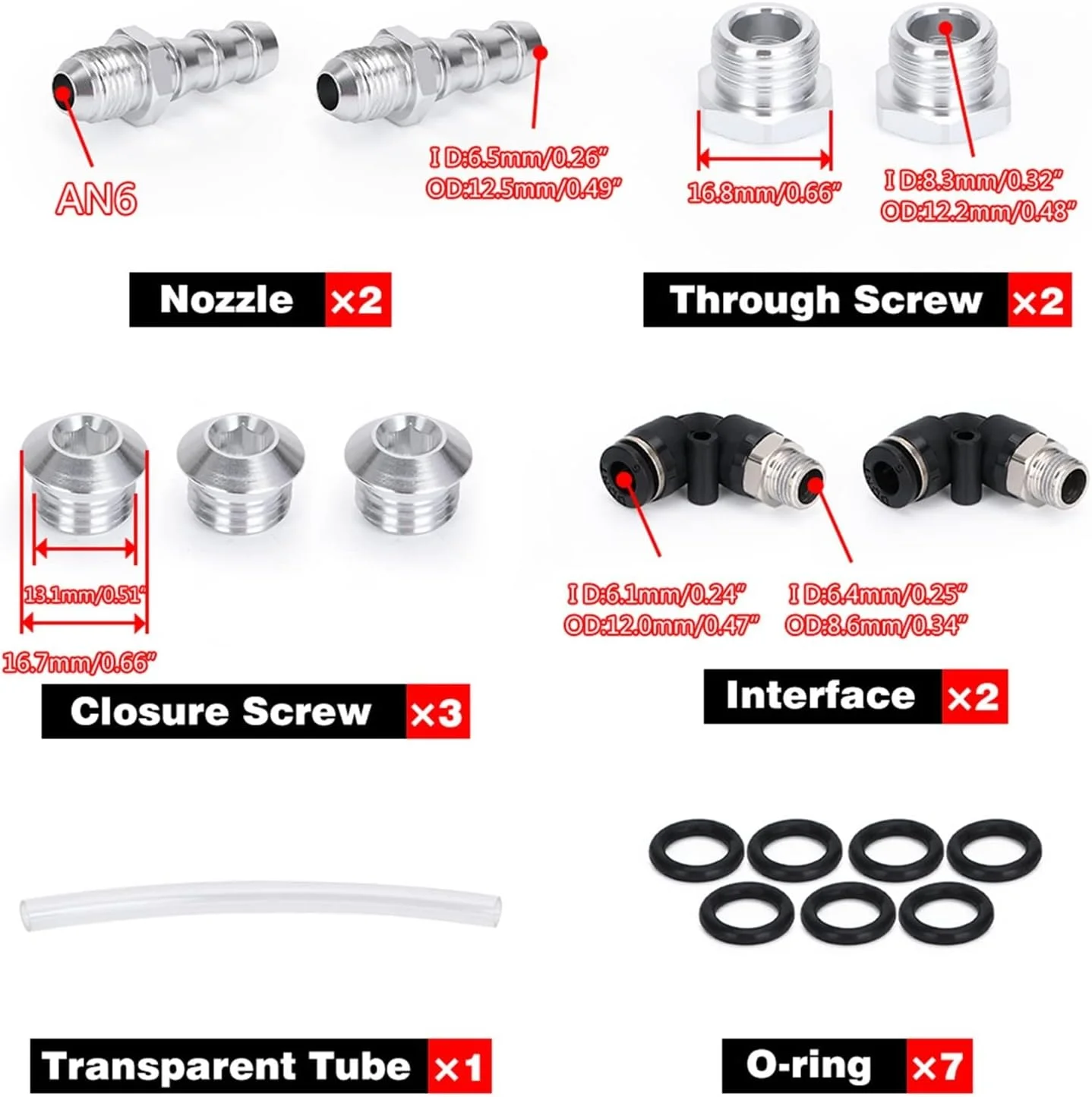 AN6

I D:6.5mm/0.26"
OD:12.5mm/0.49"

Nozzle ×2

16.8mm/0.66"

I D:8.3mm/0.32"
OD:12.2mm/0.48"

Through Screw ×2

13.1mm/0.51"

16.7mm/0.66"

Closure Screw ×3

I D:6.1mm/0.24"
OD:12.0mm/0.47"

I D:6.4mm/0.25"
OD:8.6mm/0.34"

Interface ×2

Transparent Tube ×1

O-ring ×7